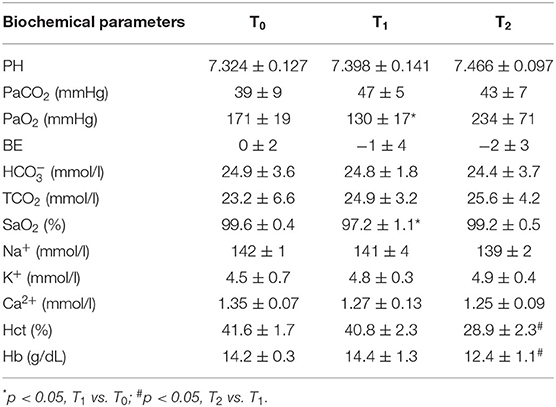 | Biochemical parameters | $T_0$ | $T_1$ | $T_2$ |
|---|---|---|---|
| PH | $7.324 \pm 0.127$ | $7.398 \pm 0.141$ | $7.466 \pm 0.097$ |
| $PaCO_2$ (mmHg) | $39 \pm 9$ | $47 \pm 5$ | $43 \pm 7$ |
| $PaO_2$ (mmHg) | $171 \pm 19$ | $130 \pm 17^*$ | $234 \pm 71$ |
| BE | $0 \pm 2$ | $-1 \pm 4$ | $-2 \pm 3$ |
| $HCO_3^-$ (mmol/l) | $24.9 \pm 3.6$ | $24.8 \pm 1.8$ | $24.4 \pm 3.7$ |
| $TCO_2$ (mmol/l) | $23.2 \pm 6.6$ | $24.9 \pm 3.2$ | $25.6 \pm 4.2$ |
| $SaO_2$ (%) | $99.6 \pm 0.4$ | $97.2 \pm 1.1^*$ | $99.2 \pm 0.5$ |
| $Na^+$ (mmol/l) | $142 \pm 1$ | $141 \pm 4$ | $139 \pm 2$ |
| $K^+$ (mmol/l) | $4.5 \pm 0.7$ | $4.8 \pm 0.3$ | $4.9 \pm 0.4$ |
| $Ca^{2+}$ (mmol/l) | $1.35 \pm 0.07$ | $1.27 \pm 0.13$ | $1.25 \pm 0.09$ |
| Hct (%) | $41.6 \pm 1.7$ | $40.8 \pm 2.3$ | $28.9 \pm 2.3^\#$ |
| Hb (g/dL) | $14.2 \pm 0.3$ | $14.4 \pm 1.3$ | $12.4 \pm 1.1^\#$ |

$^*p < 0.05$, $T_1$ vs. $T_0$; $^\#p < 0.05$, $T_2$ vs. $T_1$.